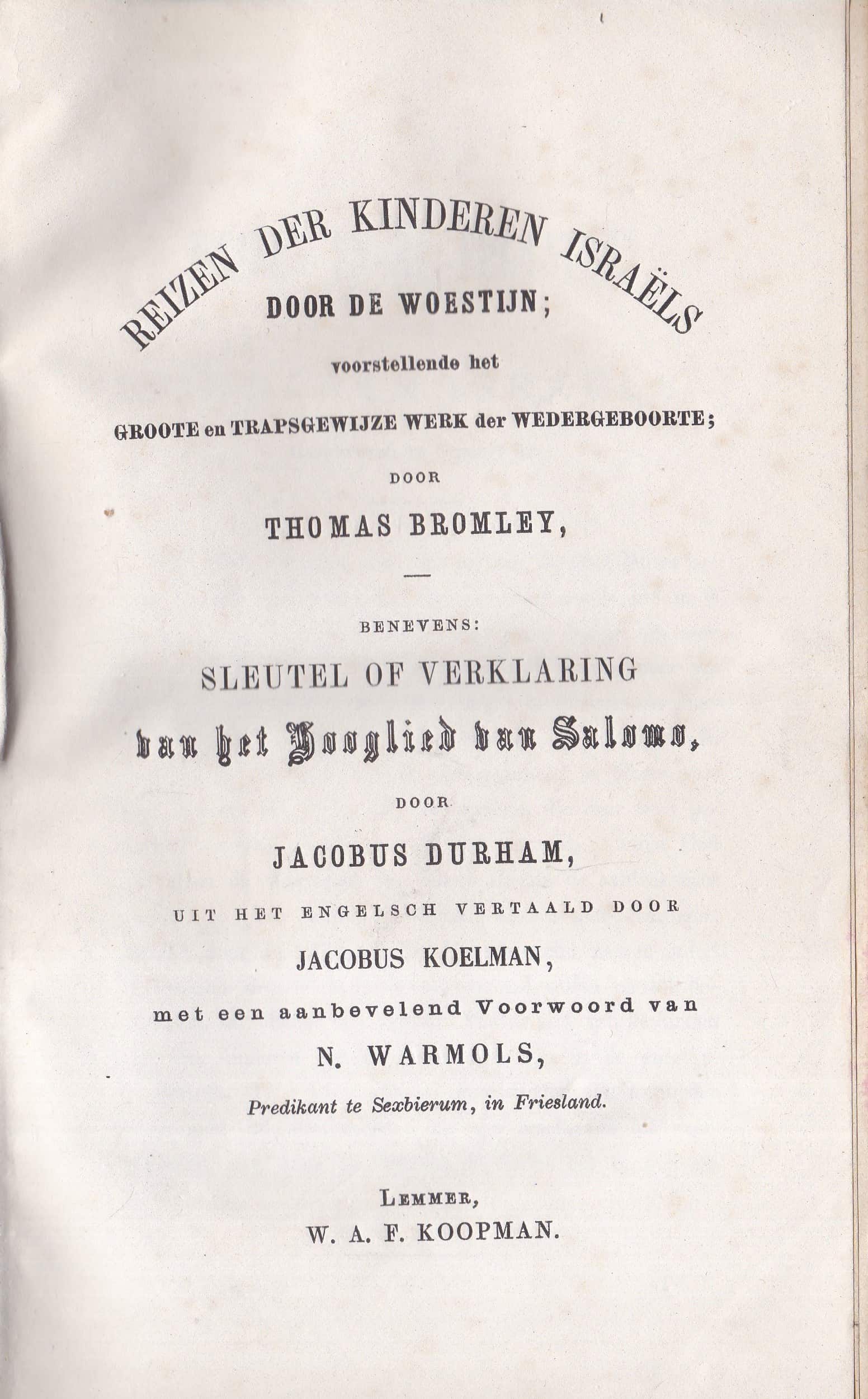 REIZEN DER KINDEREN ISRAËLS
DOOR DE WOESTIJN;
voorstellende het
GROOTE en TRAPSGEWIJZE WERK der WEDERGEBOORTE;
DOOR
THOMAS BROMLEY,

BENEVENS:
SLEUTEL OF VERKLARING
van het Hooglied van Salomo,
DOOR
JACOBUS DURHAM,
UIT HET ENGELSCH VERTAALD DOOR
JACOBUS KOELMAN,
met een aanbevelend Voorwoord van
N. WARMOLS,
Predikant te Sexbierum, in Friesland.

LEMMER,
W. A. F. KOOPMAN.